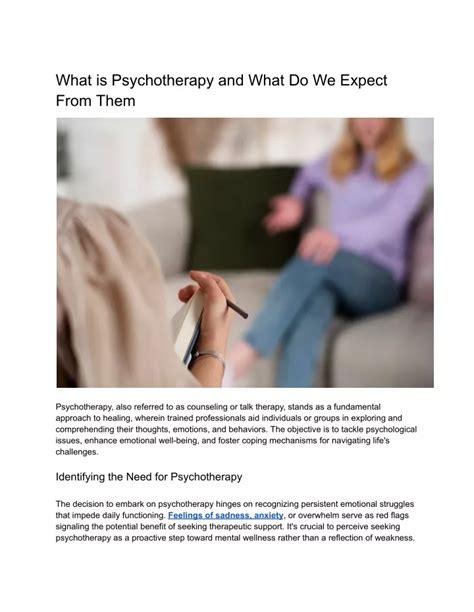 What is Psychotherapy and What Do We Expect From Them

Psychotherapy, also referred to as counseling or talk therapy, stands as a fundamental approach to healing, wherein trained professionals aid individuals or groups in exploring and comprehending their thoughts, emotions, and behaviors. The objective is to tackle psychological issues, enhance emotional well-being, and foster coping mechanisms for navigating life's challenges.

Identifying the Need for Psychotherapy

The decision to embark on psychotherapy hinges on recognizing persistent emotional struggles that impede daily functioning. Feelings of sadness, anxiety, or overwhelm serve as red flags signaling the potential benefit of seeking therapeutic support. It's crucial to perceive seeking psychotherapy as a proactive step toward mental wellness rather than a reflection of weakness.